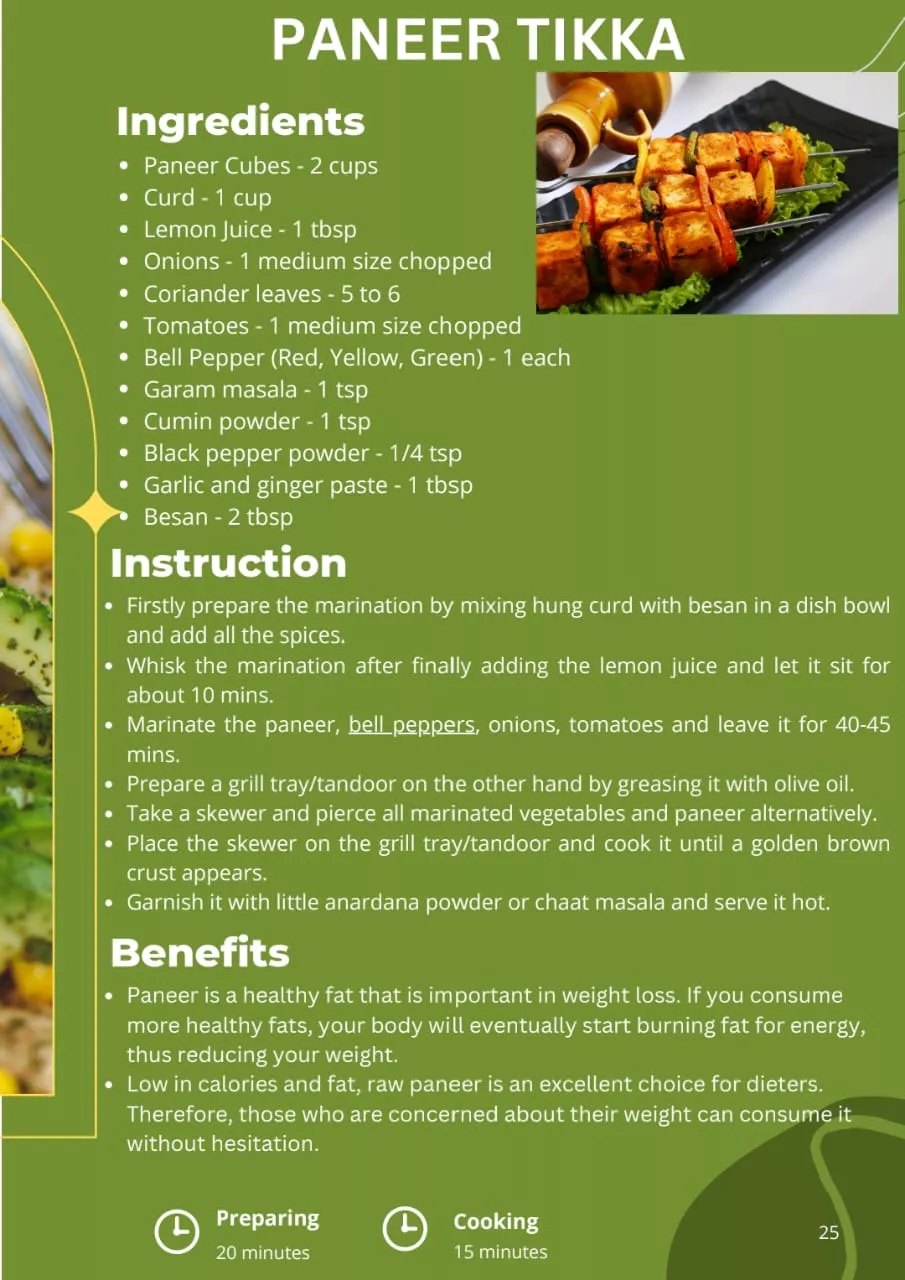 PANEER TIKKA

Ingredients

• Paneer Cubes - 2 cups
• Curd - 1 cup
• Lemon Juice - 1 tbsp
• Onions - 1 medium size chopped
• Coriander leaves - 5 to 6
• Tomatoes - 1 medium size chopped
• Bell Pepper (Red, Yellow, Green) - 1 each
• Garam masala - 1 tsp
• Cumin powder - 1 tsp
• Black pepper powder - 1/4 tsp
• Garlic and ginger paste - 1 tbsp
• Besan - 2 tbsp

Instruction

• Firstly prepare the marination by mixing hung curd with besan in a dish bowl and add all the spices.
• Whisk the marination after finally adding the lemon juice and let it sit for about 10 mins.
• Marinate the paneer, bell peppers, onions, tomatoes and leave it for 40-45 mins.
• Prepare a grill tray/tandoor on the other hand by greasing it with olive oil.
• Take a skewer and pierce all marinated vegetables and paneer alternatively.
• Place the skewer on the grill tray/tandoor and cook it until a golden brown crust appears.
• Garnish it with little anardana powder or chaat masala and serve it hot.

Benefits

• Paneer is a healthy fat that is important in weight loss. If you consume more healthy fats, your body will eventually start burning fat for energy, thus reducing your weight.
• Low in calories and fat, raw paneer is an excellent choice for dieters. Therefore, those who are concerned about their weight can consume it without hesitation.

Preparing
20 minutes

Cooking
15 minutes

25